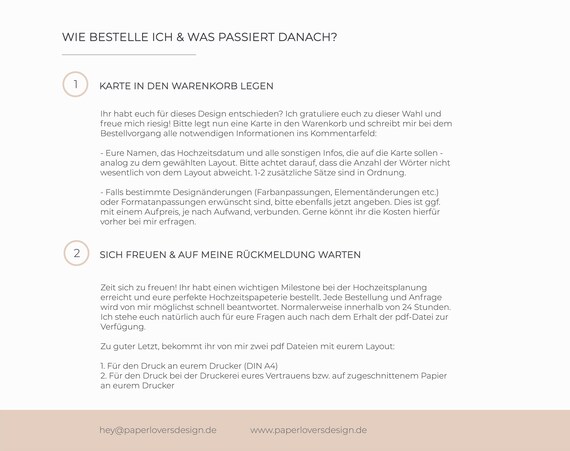 WIE BESTELLE ICH & WAS PASSIERT DANACH?

1

KARTE IN DEN WARENKORB LEGEN

Ihr habt euch für dieses Design entschieden? Ich gratuliere euch zu dieser Wahl und freue mich riesig! Bitte legt nun eine Karte in den Warenkorb und schreibt mir bei dem Bestellvorgang alle notwendigen Informationen ins Kommentarfeld:

- Eure Namen, das Hochzeitsdatum und alle sonstigen Infos, die auf die Karte sollen - analog zu dem gewählten Layout. Bitte achtet darauf, dass die Anzahl der Wörter nicht wesentlich von dem Layout abweicht. 1-2 zusätzliche Sätze sind in Ordnung.

- Falls bestimmte Designänderungen (Farbanpassungen, Elementänderungen etc.) oder Formatanpassungen erwünscht sind, bitte ebenfalls jetzt angeben. Dies ist ggf. mit einem Aufpreis, je nach Aufwand, verbunden. Gerne könnt ihr die Kosten hierfür vorher bei mir erfragen.

2

SICH FREUEN & AUF MEINE RÜCKMELDUNG WARTEN

Zeit sich zu freuen! Ihr habt einen wichtigen Milestone bei der Hochzeitsplanung erreicht und eure perfekte Hochzeitspapeterie bestellt. Jede Bestellung und Anfrage wird von mir möglichst schnell beantwortet. Normalerweise innerhalb von 24 Stunden. Ich stehe euch natürlich auch für eure Fragen auch nach dem Erhalt der pdf-Datei zur Verfügung.

Zu guter Letzt, bekommt ihr von mir zwei pdf Dateien mit eurem Layout:

1. Für den Druck an eurem Drucker (DIN A4)
2. Für den Druck bei der Druckerei eures Vertrauens bzw. auf zugeschnittenem Papier an eurem Drucker

hey@paperloversdesign.de www.paperloversdesign.de